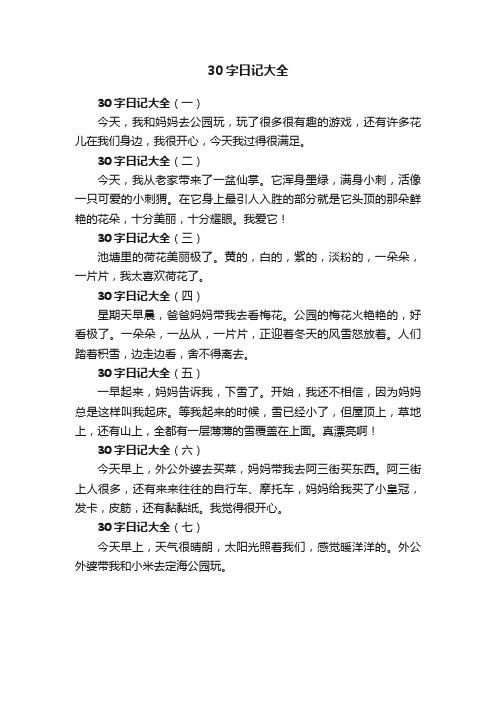 30字日记大全

30字日记大全（一）

今天，我和妈妈去公园玩，玩了很多很有趣的游戏，还有许多花儿在我们身边，我很开心，今天我过得很满足。

30字日记大全（二）

今天，我从老家带来了一盆仙掌。它浑身墨绿，满身小刺，活像一只可爱的小刺猬。在它身上最引人入胜的部分就是它头顶的那朵鲜艳的花朵，十分美丽，十分耀眼。我爱它！

30字日记大全（三）

池塘里的荷花美丽极了。黄的，白的，紫的，淡粉的，一朵朵，一片片，我太喜欢荷花了。

30字日记大全（四）

星期天早晨，爸爸妈妈带我去看梅花。公园的梅花火艳艳的，好看极了。一朵朵，一丛丛，一片片，正迎着冬天的风雪怒放着。人们踏着积雪，边走边看，舍不得离去。

30字日记大全（五）

一早起来，妈妈告诉我，下雪了。开始，我还不相信，因为妈妈总是这样叫我起床。等我起来的时候，雪已经小了，但屋顶上，草地上，还有山上，全都有一层薄薄的雪覆盖在上面。真漂亮啊！

30字日记大全（六）

今天早上，外公外婆去买菜，妈妈带我去阿三街买东西。阿三街上人很多，还有来来往往的自行车、摩托车，妈妈给我买了小皇冠，发卡，皮筋，还有黏黏纸。我觉得很开心。

30字日记大全（七）

今天早上，天气很晴朗，太阳光照着我们，感觉暖洋洋的。外公外婆带我和小米去定海公园玩。